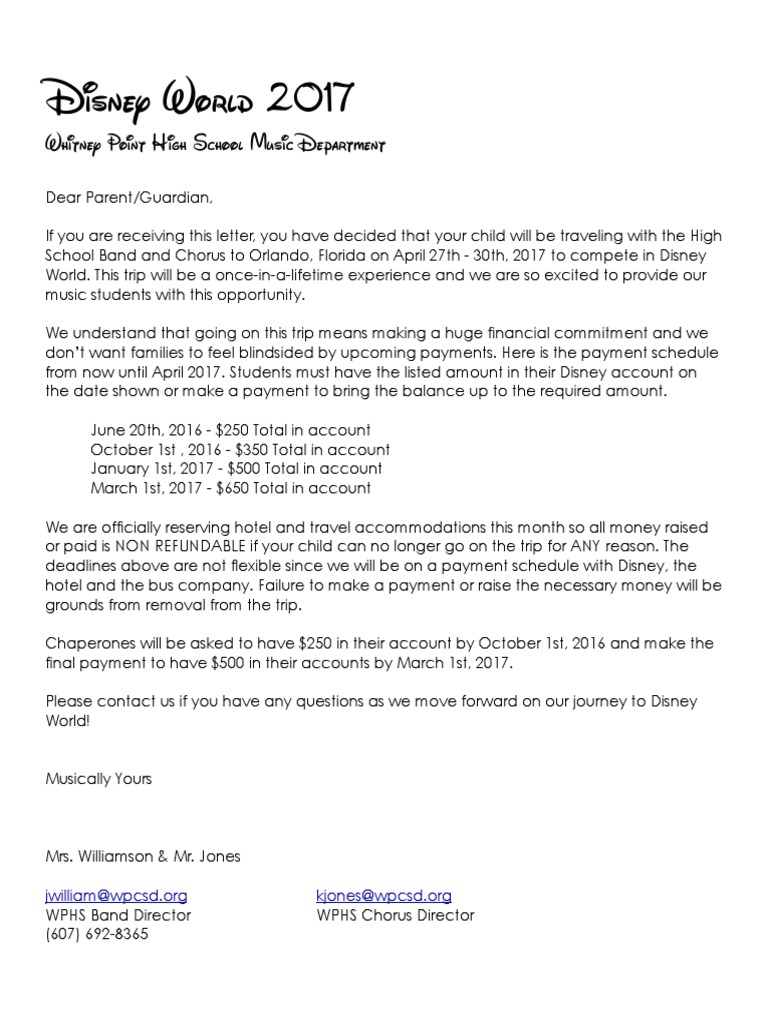 Disney World 2017

Whitney Point High School Music Department

Dear Parent/Guardian,

If you are receiving this letter, you have decided that your child will be traveling with the High School Band and Chorus to Orlando, Florida on April 27th - 30th, 2017 to compete in Disney World. This trip will be a once-in-a-lifetime experience and we are so excited to provide our music students with this opportunity.

We understand that going on this trip means making a huge financial commitment and we don't want families to feel blindsided by upcoming payments. Here is the payment schedule from now until April 2017. Students must have the listed amount in their Disney account on the date shown or make a payment to bring the balance up to the required amount.

June 20th, 2016 - $250 Total in account
October 1st , 2016 - $350 Total in account
January 1st, 2017 - $500 Total in account
March 1st, 2017 - $650 Total in account

We are officially reserving hotel and travel accommodations this month so all money raised or paid is NON REFUNDABLE if your child can no longer go on the trip for ANY reason. The deadlines above are not flexible since we will be on a payment schedule with Disney, the hotel and the bus company. Failure to make a payment or raise the necessary money will be grounds from removal from the trip.

Chaperones will be asked to have $250 in their account by October 1st, 2016 and make the final payment to have $500 in their accounts by March 1st, 2017.

Please contact us if you have any questions as we move forward on our journey to Disney World!

Musically Yours

Mrs. Williamson & Mr. Jones

jwilliam@wpcsd.org
WPHS Band Director
(607) 692-8365

kjones@wpcsd.org
WPHS Chorus Director